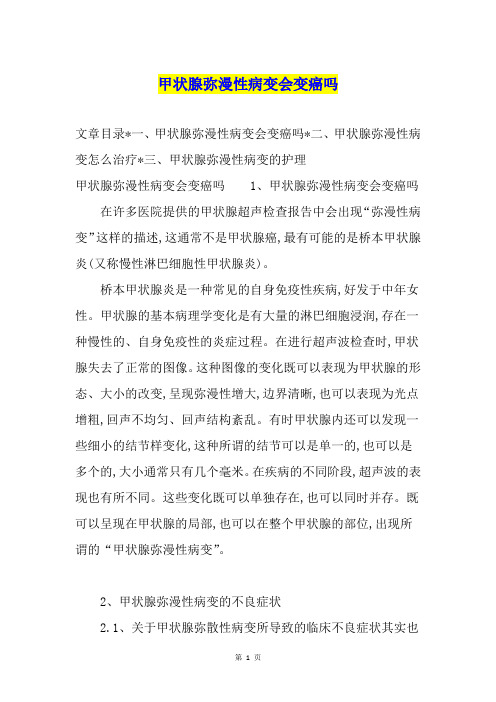 甲状腺弥漫性病变会变癌吗

文章目录*一、甲状腺弥漫性病变会变癌吗*二、甲状腺弥漫性病变怎么治疗*三、甲状腺弥漫性病变的护理

甲状腺弥漫性病变会变癌吗　　1、甲状腺弥漫性病变会变癌吗

在许多医院提供的甲状腺超声检查报告中会出现“弥漫性病变”这样的描述，这通常不是甲状腺癌，最有可能的是桥本甲状腺炎（又称慢性淋巴细胞性甲状腺炎）。

桥本甲状腺炎是一种常见的自身免疫性疾病，好发于中年女性。甲状腺的基本病理学变化是有大量的淋巴细胞浸润，存在一种慢性的、自身免疫性的炎症过程。在进行超声波检查时，甲状腺失去了正常的图像。这种图像的变化既可以表现为甲状腺的形态、大小的改变，呈现弥漫性增大，边界清晰，也可以表现为光点增粗，回声不均匀、回声结构紊乱。有时甲状腺内还可以发现一些细小的结节样变化，这种所谓的结节可以是单一的，也可以是多个的，大小通常只有几个毫米。在疾病的不同阶段，超声波的表现也有所不同。这些变化既可以单独存在，也可以同时并存。既可以呈现在甲状腺的局部，也可以在整个甲状腺的部位，出现所谓的“甲状腺弥漫性病变”。

2、甲状腺弥漫性病变的不良症状

2.1、关于甲状腺弥散性病变所导致的临床不良症状其实也

第 1 页